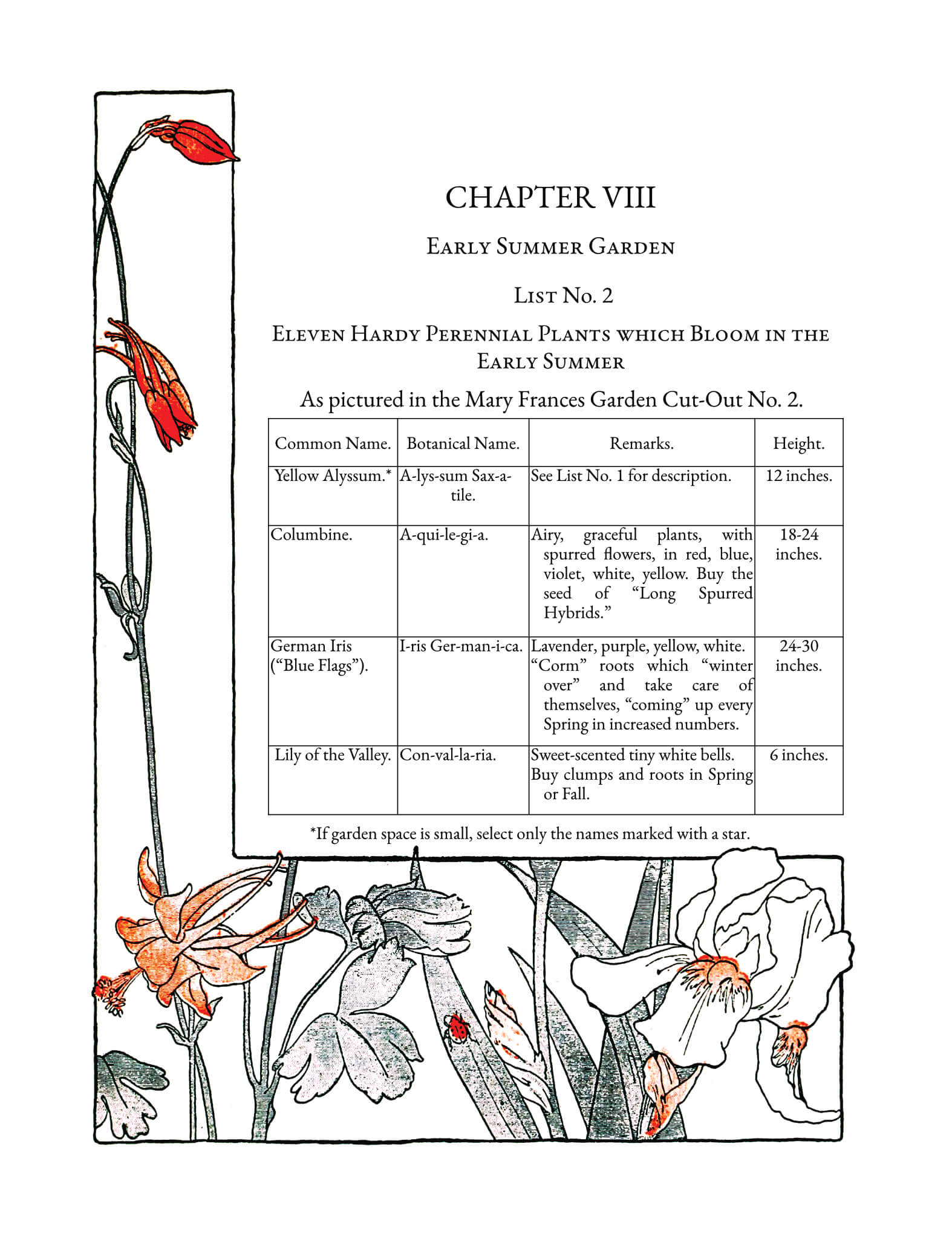 CHAPTER VIII

Early Summer Garden

List No. 2

Eleven Hardy Perennial Plants which Bloom in the Early Summer

As pictured in the Mary Frances Garden Cut-Out No. 2.

| Common Name. | Botanical Name. | Remarks. | Height. |
|---|---|---|---|
| Yellow Alyssum.* | A-lys-sum Sax-a-tile. | See List No. 1 for description. | 12 inches. |
| Columbine. | A-qui-le-gi-a. | Airy, graceful plants, with spurred flowers, in red, blue, violet, white, yellow. Buy the seed of "Long Spurred Hybrids." | 18-24 inches. |
| German Iris ("Blue Flags"). | I-ris Ger-man-i-ca. | Lavender, purple, yellow, white. "Corm" roots which "winter over" and take care of themselves, "coming" up every Spring in increased numbers. | 24-30 inches. |
| Lily of the Valley. | Con-val-la-ria. | Sweet-scented tiny white bells. Buy clumps and roots in Spring or Fall. | 6 inches. |

*If garden space is small, select only the names marked with a star.